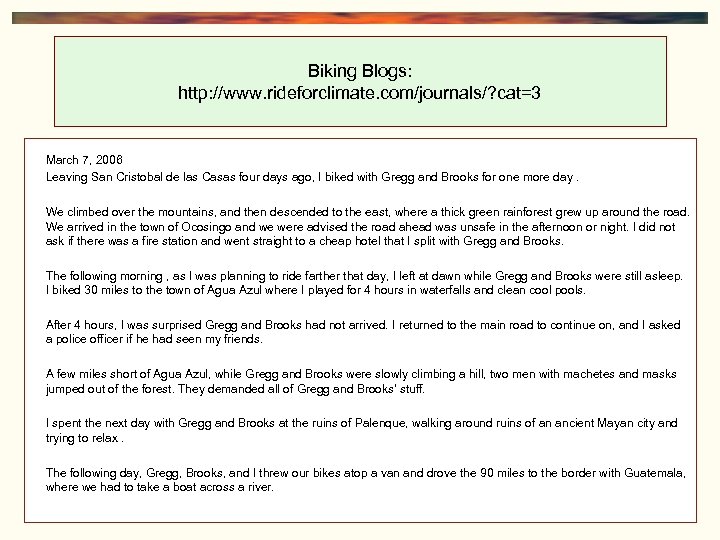 Biking Blogs:
http://www.rideforclimate.com/journals/?cat=3

March 7, 2006
Leaving San Cristobal de las Casas four days ago, I biked with Gregg and Brooks for one more day .

We climbed over the mountains, and then descended to the east, where a thick green rainforest grew up around the road. We arrived in the town of Ocosingo and we were advised the road ahead was unsafe in the afternoon or night. I did not ask if there was a fire station and went straight to a cheap hotel that I split with Gregg and Brooks.

The following morning , as I was planning to ride farther that day, I left at dawn while Gregg and Brooks were still asleep. I biked 30 miles to the town of Agua Azul where I played for 4 hours in waterfalls and clean cool pools.

After 4 hours, I was surprised Gregg and Brooks had not arrived. I returned to the main road to continue on, and I asked a police officer if he had seen my friends.

A few miles short of Agua Azul, while Gregg and Brooks were slowly climbing a hill, two men with machetes and masks jumped out of the forest. They demanded all of Gregg and Brooks' stuff.

I spent the next day with Gregg and Brooks at the ruins of Palenque, walking around ruins of an ancient Mayan city and trying to relax .

The following day, Gregg, Brooks, and I threw our bikes atop a van and drove the 90 miles to the border with Guatemala, where we had to take a boat across a river.